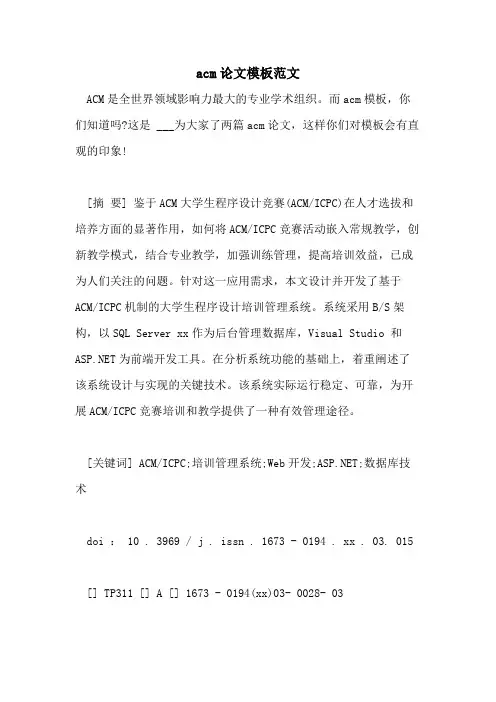 acm论文模板范文

ACM是全世界领域影响力最大的专业学术组织。而acm模板，你们知道吗?这是 ___为大家了两篇acm论文，这样你们对模板会有直观的印象!

[摘 要] 鉴于ACM大学生程序设计竞赛(ACM/ICPC)在人才选拔和培养方面的显著作用，如何将ACM/ICPC竞赛活动嵌入常规教学，创新教学模式，结合专业教学，加强训练管理，提高培训效益，已成为人们关注的问题。针对这一应用需求，本文设计并开发了基于ACM/ICPC机制的大学生程序设计培训管理系统。系统采用B/S架构，以SQL Server xx作为后台管理数据库，Visual Studio 和ASP.NET为前端开发工具。在分析系统功能的基础上，着重阐述了该系统设计与实现的关键技术。该系统实际运行稳定、可靠，为开展ACM/ICPC竞赛培训和教学提供了一种有效管理途径。

[关键词] ACM/ICPC;培训管理系统;Web开发;ASP.NET;数据库技术

doi : 10 . 3969 / j . issn . 1673 - 0194 . xx . 03. 015

[] TP311 [] A [] 1673 - 0194(xx)03- 0028- 03